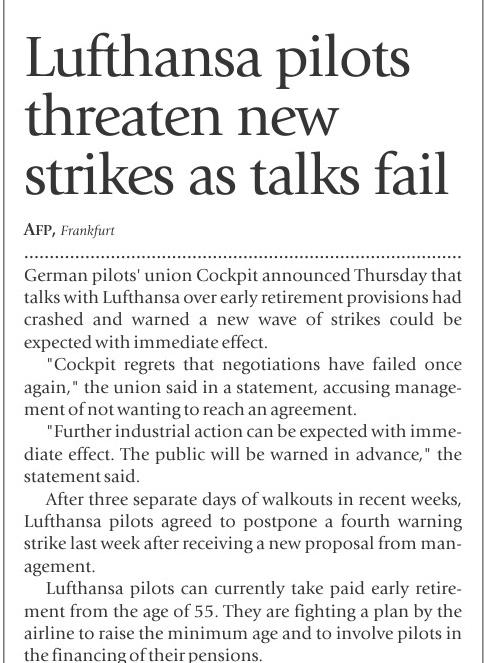 Lufthansa pilots threaten new strikes as talks fail

AFP, Frankfurt

German pilots' union Cockpit announced Thursday that talks with Lufthansa over early retirement provisions had crashed and warned a new wave of strikes could be expected with immediate effect.

"Cockpit regrets that negotiations have failed once again," the union said in a statement, accusing management of not wanting to reach an agreement.

"Further industrial action can be expected with immediate effect. The public will be warned in advance," the statement said.

After three separate days of walkouts in recent weeks, Lufthansa pilots agreed to postpone a fourth warning strike last week after receiving a new proposal from management.

Lufthansa pilots can currently take paid early retirement from the age of 55. They are fighting a plan by the airline to raise the minimum age and to involve pilots in the financing of their pensions.